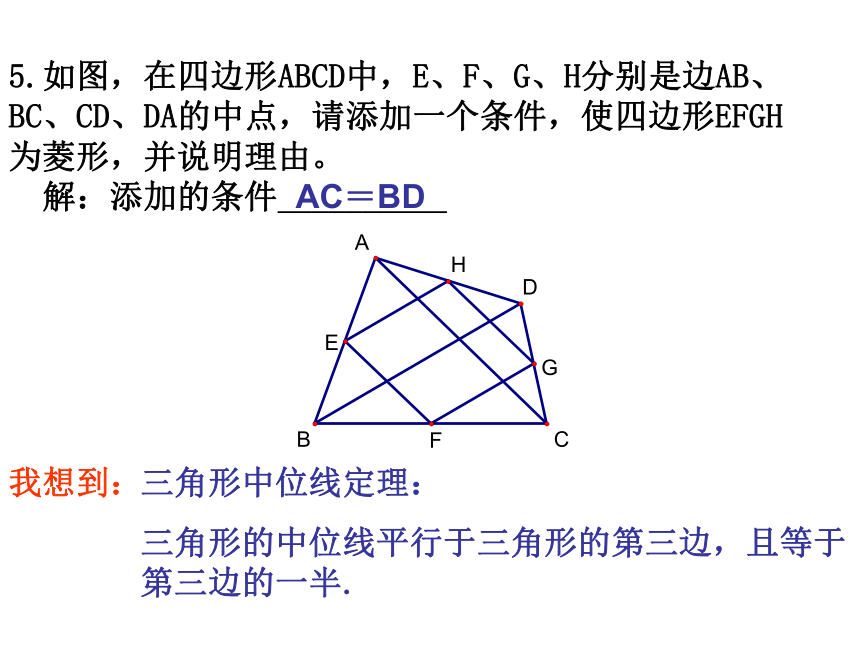 5.如图，在四边形ABCD中，E、F、G、H分别是边AB、BC、CD、DA的中点，请添加一个条件，使四边形EFGH为菱形，并说明理由。

解：添加的条件 AC＝BD

A
H
D
E
G
B
F
C

我想到：三角形中位线定理：

三角形的中位线平行于三角形的第三边，且等于第三边的一半.